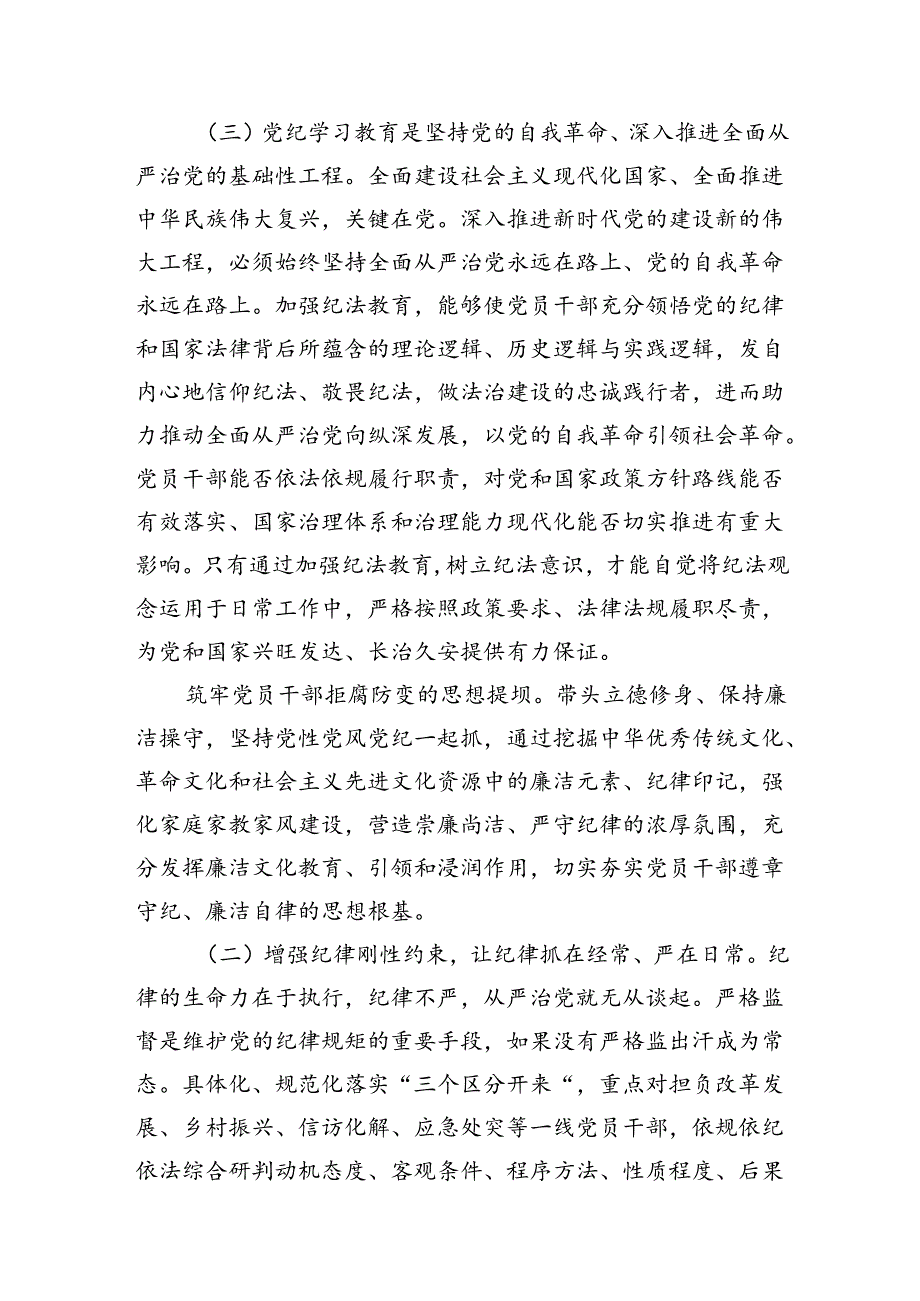 （三）党纪学习教育是坚持党的自我革命、深入推进全面从严治党的基础性工程。全面建设社会主义现代化国家、全面推进中华民族伟大复兴，关键在党。深入推进新时代党的建设新的伟大工程，必须始终坚持全面从严治党永远在路上、党的自我革命永远在路上。加强纪法教育，能够使党员干部充分领悟党的纪律和国家法律背后所蕴含的理论逻辑、历史逻辑与实践逻辑，发自内心地信仰纪法、敬畏纪法，做法治建设的忠诚践行者，进而助力推动全面从严治党向纵深发展，以党的自我革命引领社会革命。党员干部能否依法依规履行职责，对党和国家政策方针路线能否有效落实、国家治理体系和治理能力现代化能否切实推进有重大影响。只有通过加强纪法教育，树立纪法意识，才能自觉将纪法观念运用于日常工作中，严格按照政策要求、法律法规履职尽责，为党和国家兴旺发达、长治久安提供有力保证。

筑牢党员干部拒腐防变的思想堤坝。带头立德修身、保持廉洁操守，坚持党性党风党纪一起抓，通过挖掘中华优秀传统文化、革命文化和社会主义先进文化资源中的廉洁元素、纪律印记，强化家庭家教家风建设，营造崇廉尚洁、严守纪律的浓厚氛围，充分发挥廉洁文化教育、引领和浸润作用，切实夯实党员干部遵章守纪、廉洁自律的思想根基。

（二）增强纪律刚性约束，让纪律抓在经常、严在日常。纪律的生命力在于执行，纪律不严，从严治党就无从谈起。严格监督是维护党的纪律规矩的重要手段，如果没有严格监出汗成为常态。具体化、规范化落实“三个区分开来“，重点对担负改革发展、乡村振兴、信访化解、应急处突等一线党员干部，依规依纪依法综合研判动机态度、客观条件、程序方法、性质程度、后果